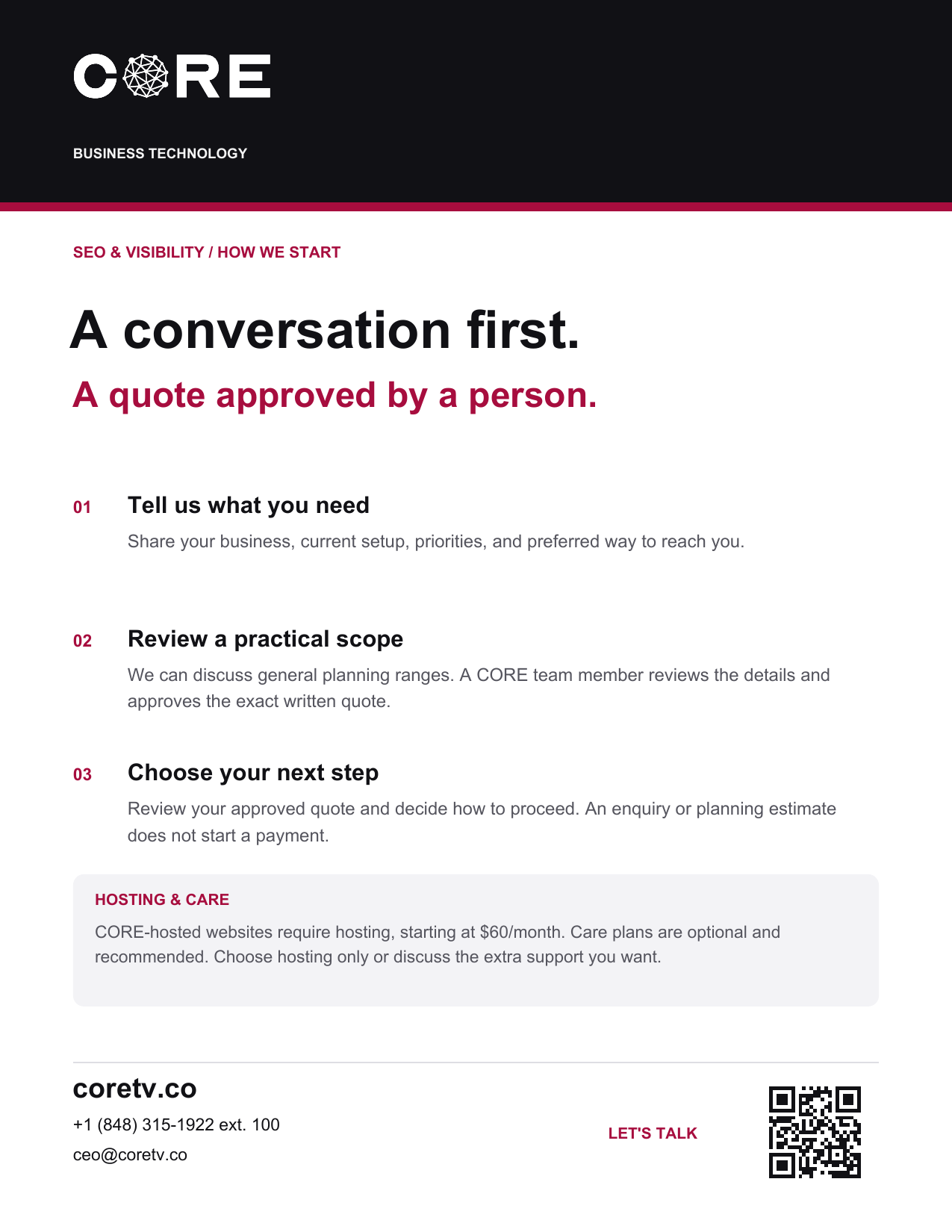 CORE

BUSINESS TECHNOLOGY

SEO & VISIBILITY / HOW WE START

A conversation first.

A quote approved by a person.

01 Tell us what you need

Share your business, current setup, priorities, and preferred way to reach you.

02 Review a practical scope

We can discuss general planning ranges. A CORE team member reviews the details and approves the exact written quote.

03 Choose your next step

Review your approved quote and decide how to proceed. An enquiry or planning estimate does not start a payment.

HOSTING & CARE

CORE-hosted websites require hosting, starting at $60/month. Care plans are optional and recommended. Choose hosting only or discuss the extra support you want.

coretv.co

+1 (848) 315-1922 ext. 100

ceo@coretv.co

LET'S TALK